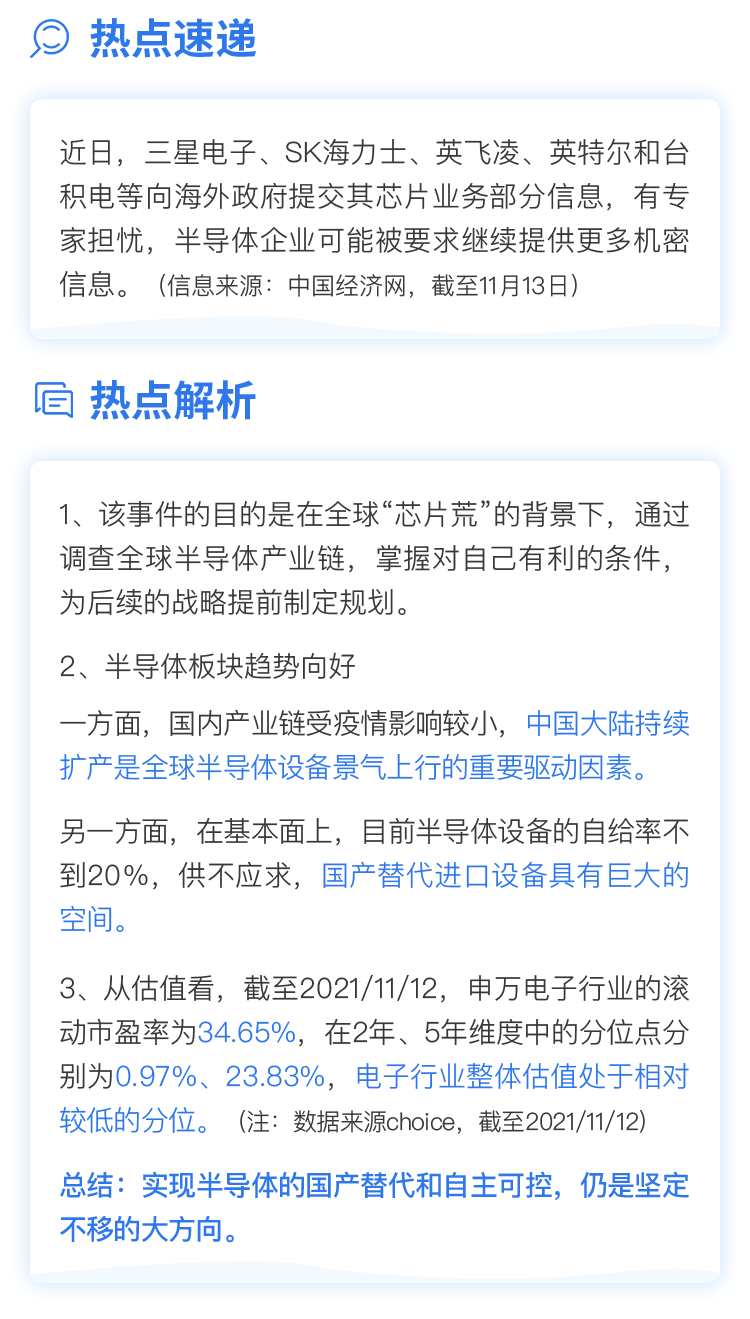 热点速递

近日，三星电子、SK海力士、英飞凌、英特尔和台积电等向海外政府提交其芯片业务部分信息，有专家担忧，半导体企业可能被要求继续提供更多机密信息。（信息来源：中国经济网，截至11月13日）

热点解析

1、该事件的目的是在全球“芯片荒”的背景下，通过调查全球半导体产业链，掌握对自己有利的条件，为后续的战略提前制定规划。

2、半导体板块趋势向好

一方面，国内产业链受疫情影响较小，中国大陆持续扩产是全球半导体设备景气上行的重要驱动因素。

另一方面，在基本面上，目前半导体设备的自给率不到20%，供不应求，国产替代进口设备具有巨大的空间。

3、从估值看，截至2021/11/12，申万电子行业的滚动市盈率为34.65%，在2年、5年维度中的分位点分别为0.97%、23.83%，电子行业整体估值处于相对较低的分位。（注：数据来源choice，截至2021/11/12）

总结：实现半导体的国产替代和自主可控，仍是坚定不移的大方向。